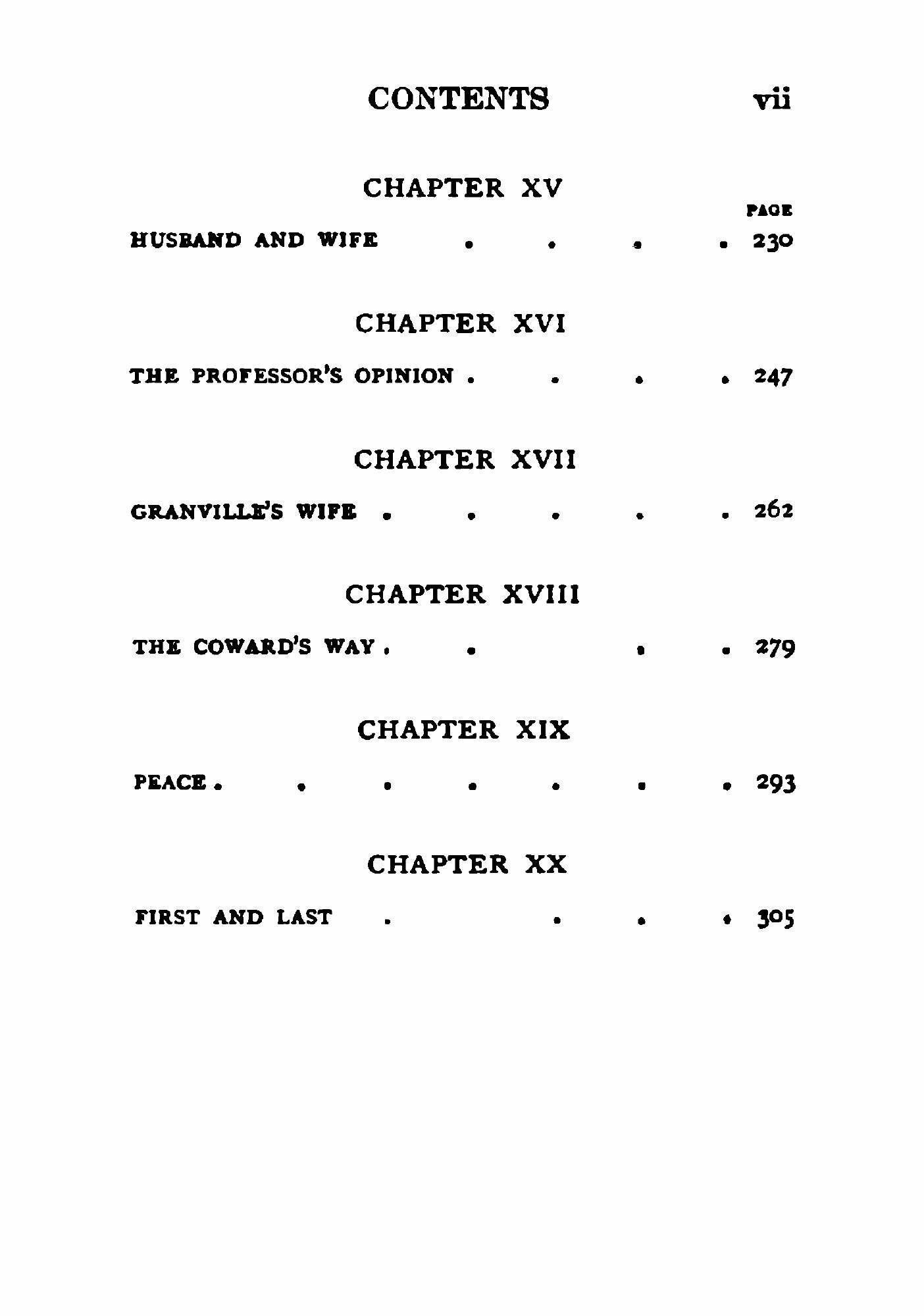 CONTENTS vii

CHAPTER XV

PAGE

HUSBAND AND WIFE 230

CHAPTER XVI

THE PROFESSOR'S OPINION 247

CHAPTER XVII

GRANVILLE'S WIFE 262

CHAPTER XVIII

THE COWARD'S WAY 279

CHAPTER XIX

PEACE 293

CHAPTER XX

FIRST AND LAST 305